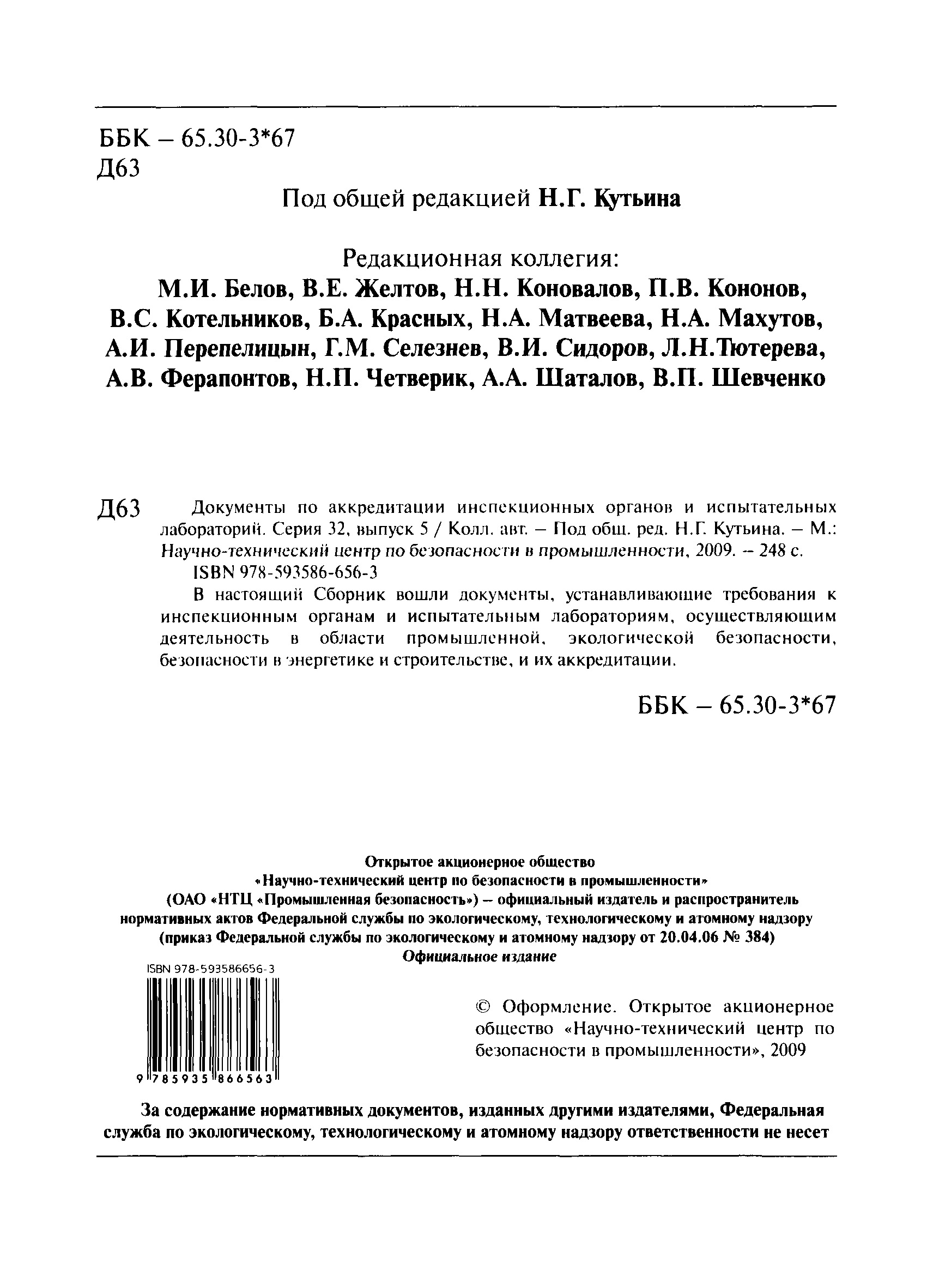 ББК – 65.30-3*67
Д63

Под общей редакцией Н.Г. Кутьина

Редакционная коллегия:
М.И. Белов, В.Е. Желтов, Н.Н. Коновалов, П.В. Кононов, В.С. Котельников, Б.А. Красных, Н.А. Матвеева, Н.А. Махутов, А.И. Перепелицын, Г.М. Селезнев, В.И. Сидоров, Л.Н.Тютерева, А.В. Ферапонтов, Н.П. Четверик, А.А. Шаталов, В.П. Шевченко

Д63 Документы по аккредитации инспекционных органов и испытательных лабораторий. Серия 32, выпуск 5 / Колл. авт. – Под общ. ред. Н.Г. Кутьина. – М.: Научно-технический центр по безопасности в промышленности, 2009. – 248 с.
ISBN 978-593586-656-3
В настоящий Сборник вошли документы, устанавливающие требования к инспекционным органам и испытательным лабораториям, осуществляющим деятельность в области промышленной, экологической безопасности, безопасности в энергетике и строительстве, и их аккредитации.

ББК – 65.30-3*67

Открытое акционерное общество
«Научно-технический центр по безопасности в промышленности»
(ОАО «НТЦ «Промышленная безопасность») – официальный издатель и распространитель нормативных актов Федеральной службы по экологическому, технологическому и атомному надзору
(приказ Федеральной службы по экологическому и атомному надзору от 20.04.06 № 384)
Официальное издание

ISBN 978-593586656-3
9 785935 866563

© Оформление. Открытое акционерное общество «Научно-технический центр по безопасности в промышленности», 2009

За содержание нормативных документов, изданных другими издателями, Федеральная служба по экологическому, технологическому и атомному надзору ответственности не несет